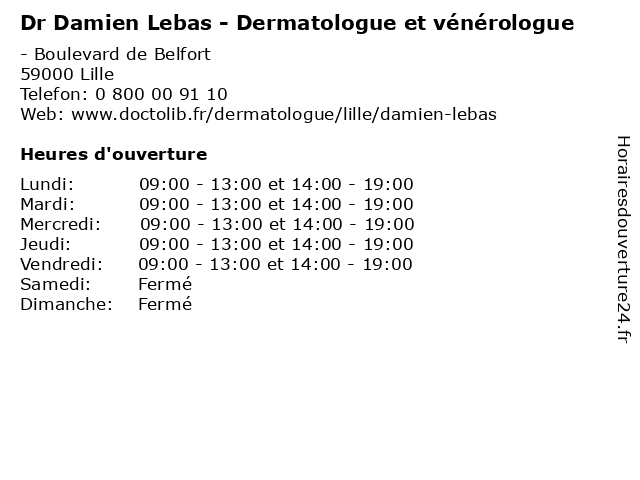 Dr Damien Lebas - Dermatologue et vénérologue

- Boulevard de Belfort
59000 Lille
Telefon: 0 800 00 91 10
Web: www.doctolib.fr/dermatologue/lille/damien-lebas

Heures d'ouverture

| | |
|---|---|
| Lundi: | 09:00 - 13:00 et 14:00 - 19:00 |
| Mardi: | 09:00 - 13:00 et 14:00 - 19:00 |
| Mercredi: | 09:00 - 13:00 et 14:00 - 19:00 |
| Jeudi: | 09:00 - 13:00 et 14:00 - 19:00 |
| Vendredi: | 09:00 - 13:00 et 14:00 - 19:00 |
| Samedi: | Fermé |
| Dimanche: | Fermé |

Horairesdouverture24.fr